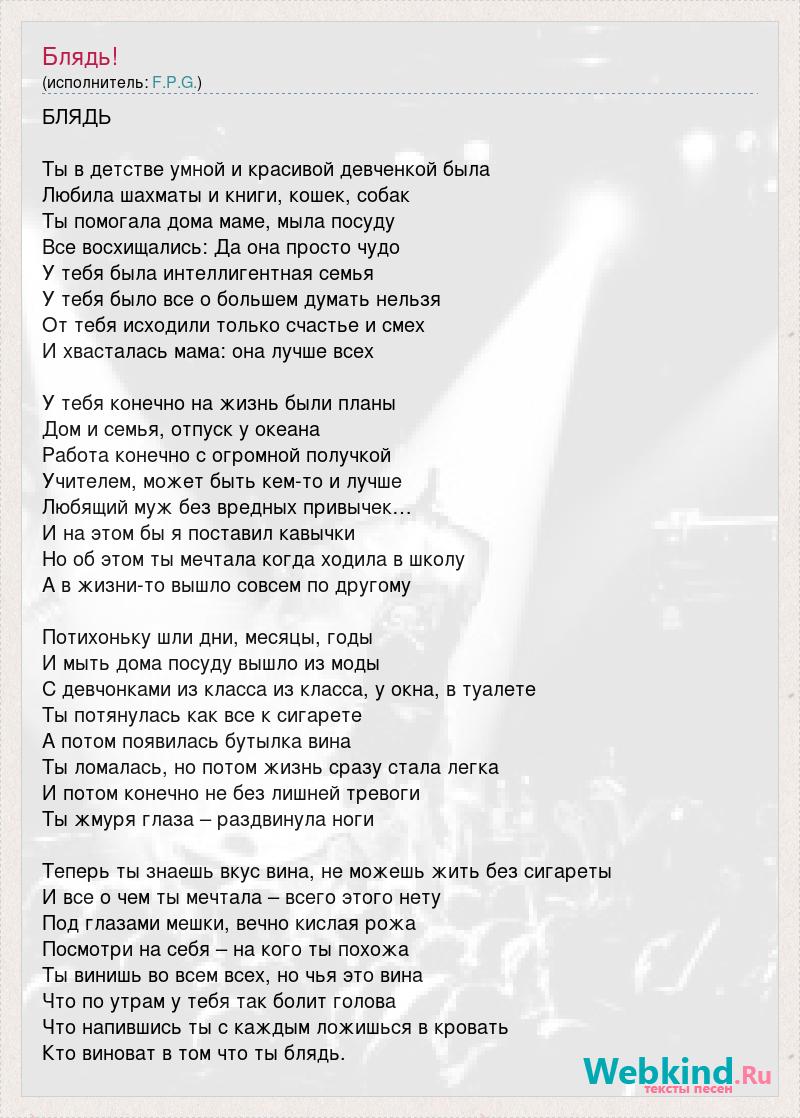 Блядь!
(исполнитель: F.P.G.)

БЛЯДЬ

Ты в детстве умной и красивой девченкой была
Любила шахматы и книги, кошек, собак
Ты помогала дома маме, мыла посуду
Все восхищались: Да она просто чудо
У тебя была интеллигентная семья
У тебя было все о большем думать нельзя
От тебя исходили только счастье и смех
И хвасталась мама: она лучше всех

У тебя конечно на жизнь были планы
Дом и семья, отпуск у океана
Работа конечно с огромной получкой
Учителем, может быть кем-то и лучше
Любящий муж без вредных привычек…
И на этом бы я поставил кавычки
Но об этом ты мечтала когда ходила в школу
А в жизни-то вышло совсем по другому

Потихоньку шли дни, месяцы, годы
И мыть дома посуду вышло из моды
С девчонками из класса из класса, у окна, в туалете
Ты потянулась как все к сигарете
А потом появилась бутылка вина
Ты ломалась, но потом жизнь сразу стала легка
И потом конечно не без лишней тревоги
Ты жмуря глаза – раздвинула ноги

Теперь ты знаешь вкус вина, не можешь жить без сигареты
И все о чем ты мечтала – всего этого нету
Под глазами мешки, вечно кислая рожа
Посмотри на себя – на кого ты похожа
Ты винишь во всем всех, но чья это вина
Что по утрам у тебя так болит голова
Что напившись ты с каждым ложишься в кровать
Кто виноват в том что ты блядь.

Webkind.Ru
тексты песен